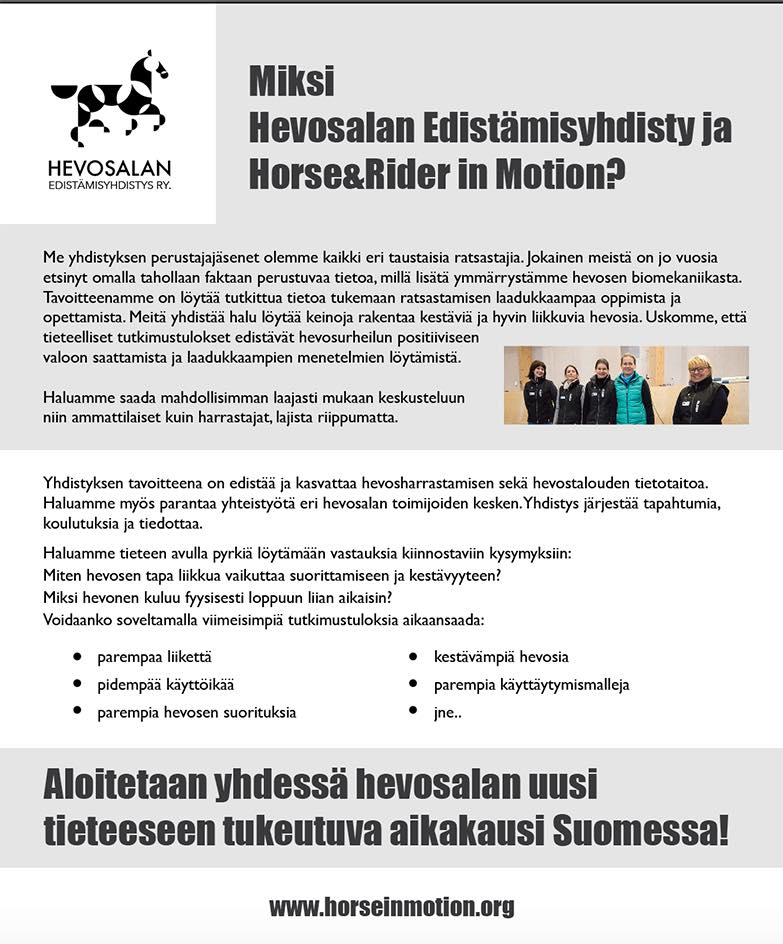 HEVOSALAN
EDISTÄMISYHDISTYS RY.

Miksi
Hevosalan Edistämisyhdisty ja
Horse&Rider in Motion?

Me yhdistyksen perustajajäsenet olemme kaikki eri taustaisia ratsastajia. Jokainen meistä on jo vuosia etsinyt omalla tahollaan faktaan perustuvaa tietoa, millä lisätä ymmärrystämme hevosen biomekaniikasta. Tavoitteenamme on löytää tutkittua tietoa tukemaan ratsastamisen laadukkaampaa oppimista ja opettamista. Meitä yhdistää halu löytää keinoja rakentaa kestäviä ja hyvin liikkuvia hevosia. Uskomme, että tieteelliset tutkimustulokset edistävät hevosurheilun positiiviseen valoon saattamista ja laadukkaampien menetelmien löytämistä.

Haluamme saada mahdollisimman laajasti mukaan keskusteluun niin ammattilaiset kuin harrastajat, lajista riippumatta.

Yhdistyksen tavoitteena on edistää ja kasvattaa hevosharrastamisen sekä hevostalouden tietotaitoa. Haluamme myös parantaa yhteistyötä eri hevosalan toimijoiden kesken. Yhdistys järjestää tapahtumia, koulutuksia ja tiedottaa.

Haluamme tieteen avulla pyrkiä löytämään vastauksia kiinnostaviin kysymyksiin:
Miten hevosen tapa liikkua vaikuttaa suorittamiseen ja kestävyyteen?
Miksi hevonen kuluu fyysisesti loppuun liian aikaisin?
Voidaanko soveltamalla viimeisimpiä tutkimustuloksia aikaansaada:

• parempaa liikettä
• pidempää käyttöikää
• parempia hevosen suorituksia

• kestävämpiä hevosia
• parempia käyttäytymismalleja
• jne..

Aloitetaan yhdessä hevosalan uusi tieteeseen tukeutuva aikakausi Suomessa!

www.horseinmotion.org